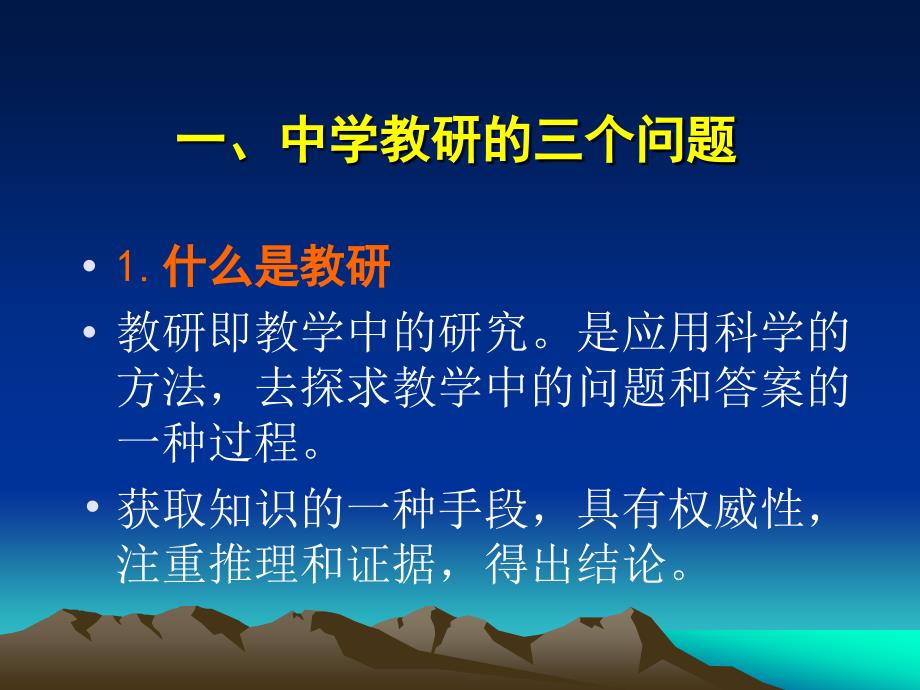 一、中学教研的三个问题

• 1. 什么是教研

• 教研即教学中的研究。是应用科学的方法，去探求教学中的问题和答案的一种过程。

• 获取知识的一种手段，具有权威性，注重推理和证据，得出结论。